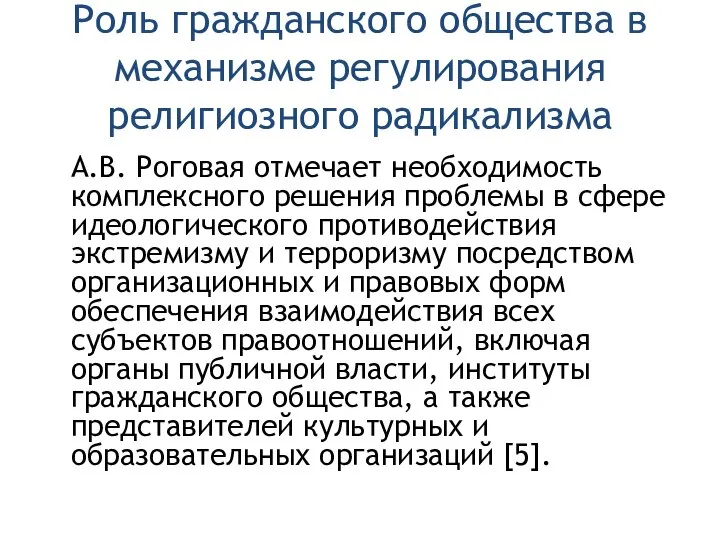 Роль гражданского общества в механизме регулирования религиозного радикализма

А.В. Роговая отмечает необходимость комплексного решения проблемы в сфере идеологического противодействия экстремизму и терроризму посредством организационных и правовых форм обеспечения взаимодействия всех субъектов правоотношений, включая органы публичной власти, институты гражданского общества, а также представителей культурных и образовательных организаций [5].